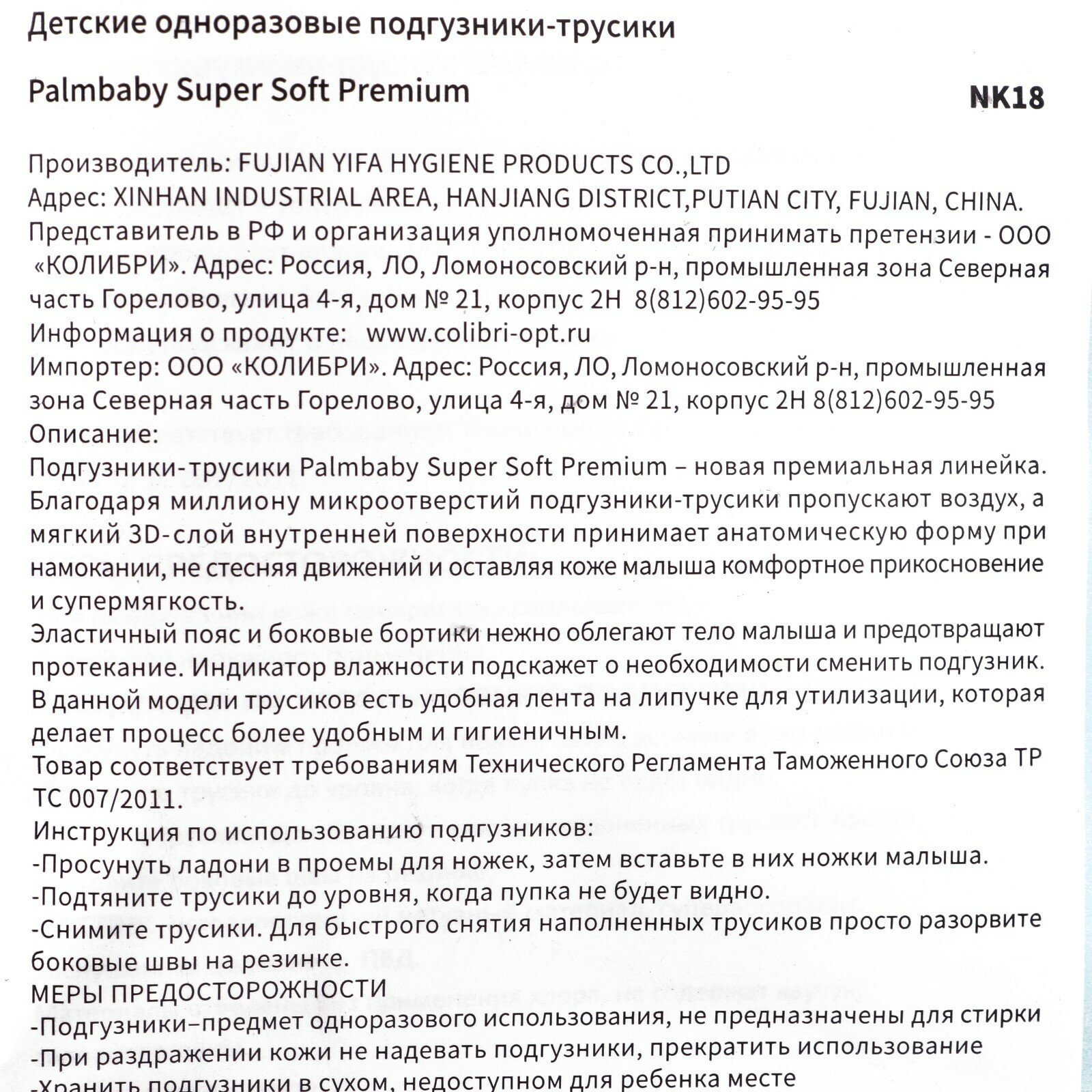 Детские одноразовые подгузники-трусики

Palmbaby Super Soft Premium NK18

Производитель: FUJIAN YIFA HYGIENE PRODUCTS CO.,LTD
Адрес: XINHAN INDUSTRIAL AREA, HANJIANG DISTRICT,PUTIAN CITY, FUJIAN, CHINA.
Представитель в РФ и организация уполномоченная принимать претензии - ООО «КОЛИБРИ». Адрес: Россия, ЛО, Ломоносовский р-н, промышленная зона Северная часть Горелово, улица 4-я, дом № 21, корпус 2Н 8(812)602-95-95
Информация о продукте: www.colibri-opt.ru
Импортер: ООО «КОЛИБРИ». Адрес: Россия, ЛО, Ломоносовский р-н, промышленная зона Северная часть Горелово, улица 4-я, дом № 21, корпус 2Н 8(812)602-95-95
Описание:
Подгузники-трусики Palmbaby Super Soft Premium – новая премиальная линейка. Благодаря миллиону микроотверстий подгузники-трусики пропускают воздух, а мягкий 3D-слой внутренней поверхности принимает анатомическую форму при намокании, не стесняя движений и оставляя коже малыша комфортное прикосновение и супермягкость.
Эластичный пояс и боковые бортики нежно облегают тело малыша и предотвращают протекание. Индикатор влажности подскажет о необходимости сменить подгузник.
В данной модели трусиков есть удобная лента на липучке для утилизации, которая делает процесс более удобным и гигиеничным.
Товар соответствует требованиям Технического Регламента Таможенного Союза ТР ТС 007/2011.
Инструкция по использованию подгузников:
-Просунуть ладони в проемы для ножек, затем вставьте в них ножки малыша.
-Подтяните трусики до уровня, когда пупка не будет видно.
-Снимите трусики. Для быстрого снятия наполненных трусиков просто разорвите боковые швы на резинке.
МЕРЫ ПРЕДОСТОРОЖНОСТИ
-Подгузники–предмет одноразового использования, не предназначены для стирки
-При раздражении кожи не надевать подгузники, прекратить использование
-Хранить подгузники в сухом, недоступном для ребенка месте